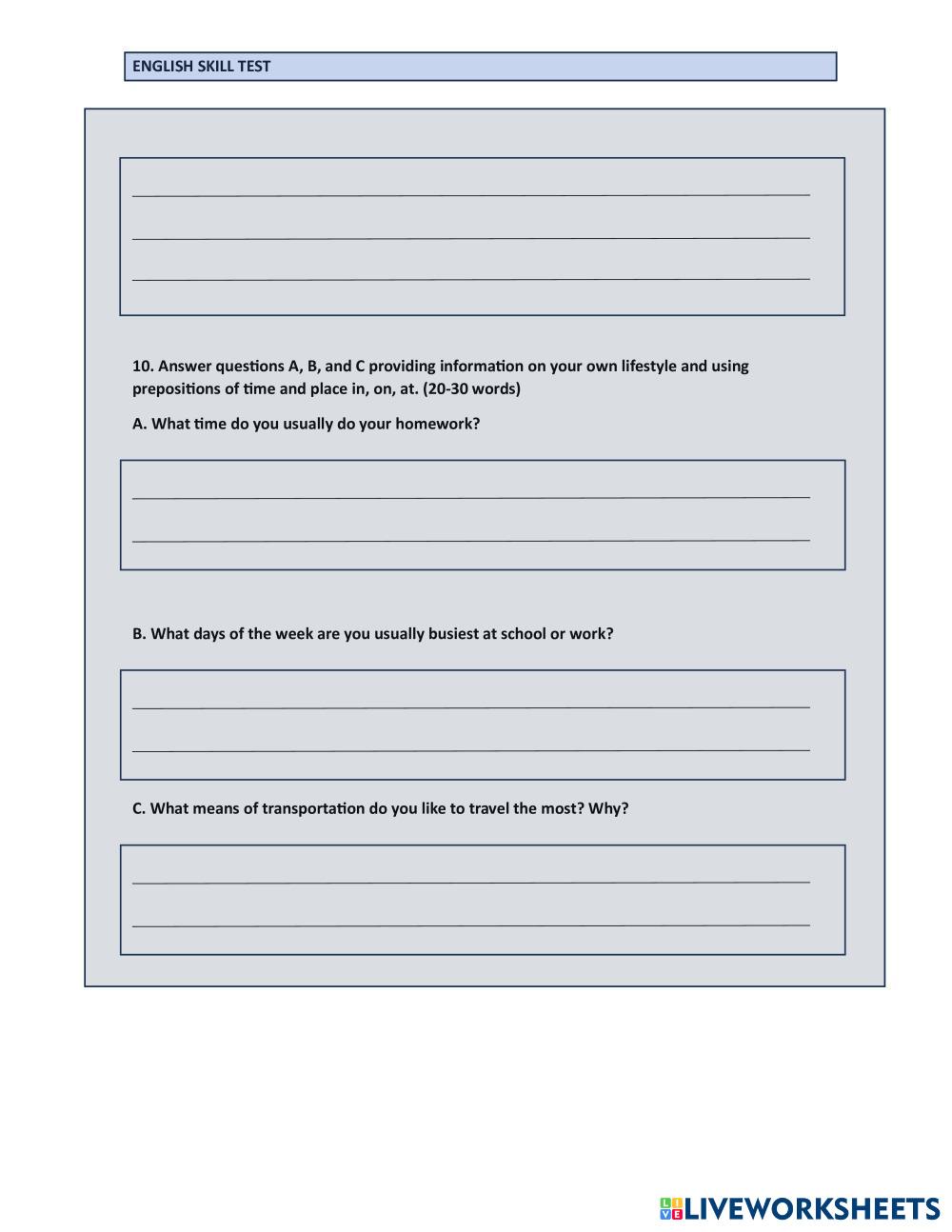 ENGLISH SKILL TEST

10. Answer questions A, B, and C providing information on your own lifestyle and using prepositions of time and place in, on, at. (20-30 words)

A. What time do you usually do your homework?

B. What days of the week are you usually busiest at school or work?

C. What means of transportation do you like to travel the most? Why?

LIVEWORKSHEETS